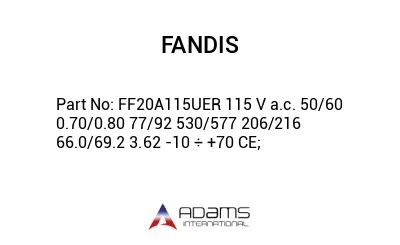 FANDIS

Part No: FF20A115UER 115 V a.c. 50/60 0.70/0.80 77/92 530/577 206/216 66.0/69.2 3.62 -10 ÷ +70 CE;

ADAMS
INTERNATIONAL